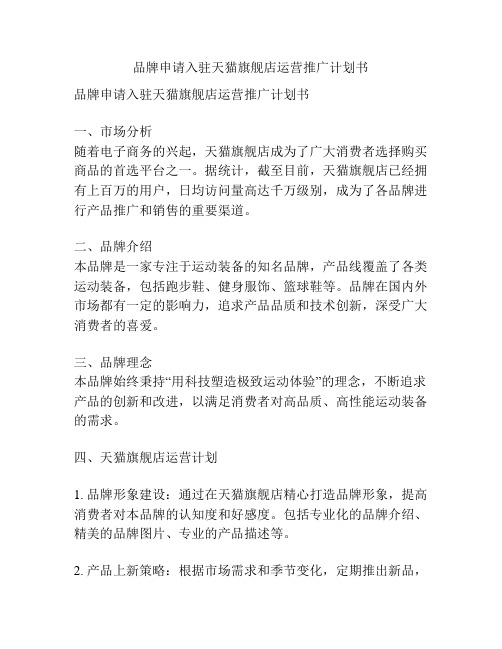 品牌申请入驻天猫旗舰店运营推广计划书

品牌申请入驻天猫旗舰店运营推广计划书

一、市场分析
随着电子商务的兴起，天猫旗舰店成为了广大消费者选择购买商品的首选平台之一。据统计，截至目前，天猫旗舰店已经拥有上百万的用户，日均访问量高达千万级别，成为了各品牌进行产品推广和销售的重要渠道。

二、品牌介绍
本品牌是一家专注于运动装备的知名品牌，产品线覆盖了各类运动装备，包括跑步鞋、健身服饰、篮球鞋等。品牌在国内外市场都有一定的影响力，追求产品品质和技术创新，深受广大消费者的喜爱。

三、品牌理念
本品牌始终秉持“用科技塑造极致运动体验”的理念，不断追求产品的创新和改进，以满足消费者对高品质、高性能运动装备的需求。

四、天猫旗舰店运营计划

1. 品牌形象建设：通过在天猫旗舰店精心打造品牌形象，提高消费者对本品牌的认知度和好感度。包括专业化的品牌介绍、精美的品牌图片、专业的产品描述等。

2. 产品上新策略：根据市场需求和季节变化，定期推出新品，